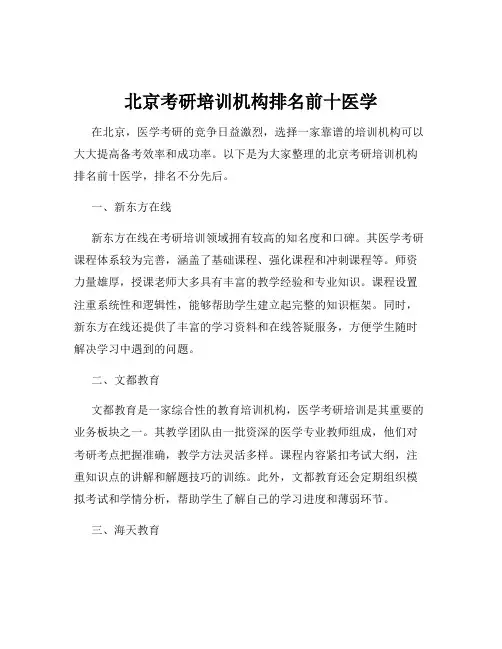 北京考研培训机构排名前十医学

在北京，医学考研的竞争日益激烈，选择一家靠谱的培训机构可以大大提高备考效率和成功率。以下是为大家整理的北京考研培训机构排名前十医学，排名不分先后。

一、新东方在线

新东方在线在考研培训领域拥有较高的知名度和口碑。其医学考研课程体系较为完善，涵盖了基础课程、强化课程和冲刺课程等。师资力量雄厚，授课老师大多具有丰富的教学经验和专业知识。课程设置注重系统性和逻辑性，能够帮助学生建立起完整的知识框架。同时，新东方在线还提供了丰富的学习资料和在线答疑服务，方便学生随时解决学习中遇到的问题。

二、文都教育

文都教育是一家综合性的教育培训机构，医学考研培训是其重要的业务板块之一。其教学团队由一批资深的医学专业教师组成，他们对考研考点把握准确，教学方法灵活多样。课程内容紧扣考试大纲，注重知识点的讲解和解题技巧的训练。此外，文都教育还会定期组织模拟考试和学情分析，帮助学生了解自己的学习进度和薄弱环节。

三、海天教育